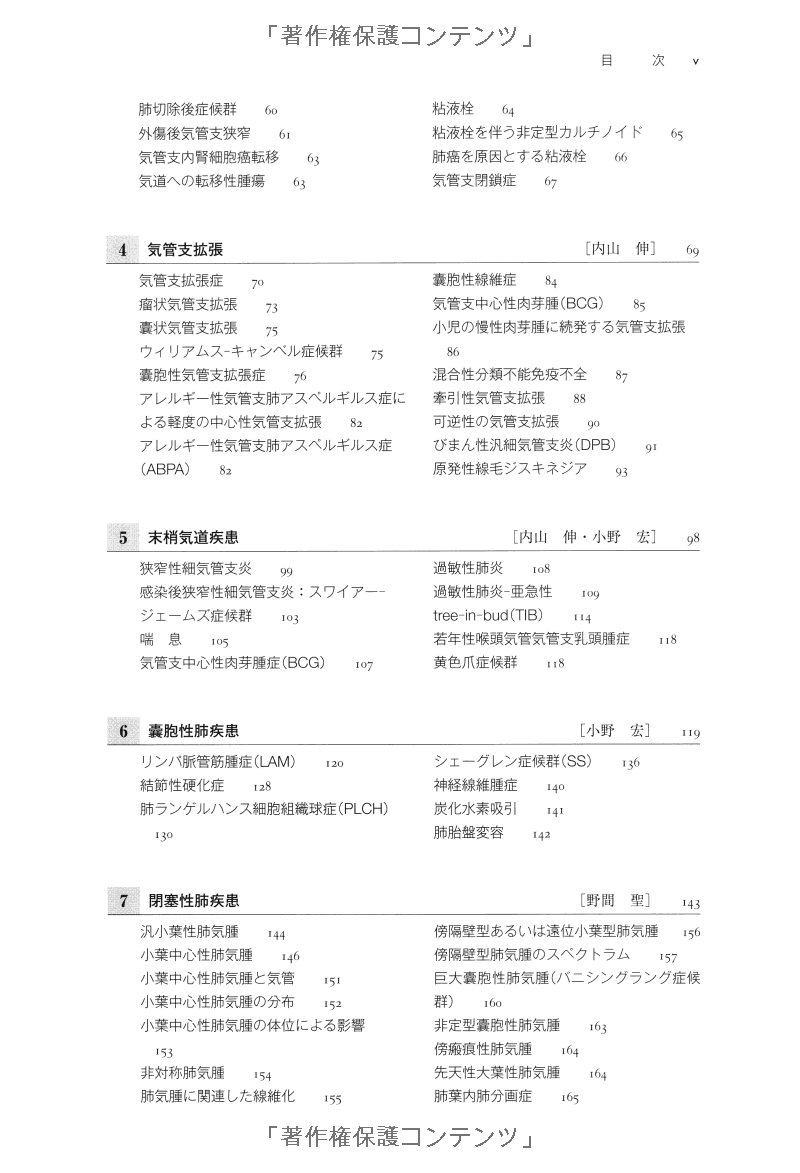 「著作権保護コンテンツ」

目　次　v

肺切除後症候群　60
外傷後気管支狭窄　61
気管支内腎細胞癌転移　63
気道への転移性腫瘍　63

粘液栓　64
粘液栓を伴う非定型カルチノイド　65
肺癌を原因とする粘液栓　66
気管支閉鎖症　67

4　気管支拡張　［内山　伸］　69

気管支拡張症　70
瘤状気管支拡張　73
嚢状気管支拡張　75
ウィリアムス-キャンベル症候群　75
嚢胞性気管支拡張症　76
アレルギー性気管支肺アスペルギルス症による軽度の中心性気管支拡張　82
アレルギー性気管支肺アスペルギルス症(ABPA)　82

嚢胞性線維症　84
気管支中心性肉芽腫(BCG)　85
小児の慢性肉芽腫に続発する気管支拡張　86
混合性分類不能免疫不全　87
牽引性気管支拡張　88
可逆性の気管支拡張　90
びまん性汎細気管支炎(DPB)　91
原発性線毛ジスキネジア　93

5　末梢気道疾患　［内山　伸・小野　宏］　98

狭窄性細気管支炎　99
感染後狭窄性細気管支炎：スワイアー-ジェームズ症候群　103
喘　息　105
気管支中心性肉芽腫症(BCG)　107

過敏性肺炎　108
過敏性肺炎-亜急性　109
tree-in-bud(TIB)　114
若年性喉頭気管気管支乳頭腫症　118
黄色爪症候群　118

6　嚢胞性肺疾患　［小野　宏］　119

リンパ脈管筋腫症(LAM)　120
結節性硬化症　128
肺ランゲルハンス細胞組織球症(PLCH)　130

シェーグレン症候群(SS)　136
神経線維腫症　140
炭化水素吸引　141
肺胎盤変容　142

7　閉塞性肺疾患　［野間　聖］　143

汎小葉性肺気腫　144
小葉中心性肺気腫　146
小葉中心性肺気腫と気管　151
小葉中心性肺気腫の分布　152
小葉中心性肺気腫の体位による影響　153
非対称肺気腫　154
肺気腫に関連した線維化　155

傍隔壁型あるいは遠位小葉型肺気腫　156
傍隔壁型肺気腫のスペクトラム　157
巨大嚢胞性肺気腫(バニシングラング症候群)　160
非定型嚢胞性肺気腫　163
傍瘢痕性肺気腫　164
先天性大葉性肺気腫　164
肺葉内肺分画症　165

「著作権保護コンテンツ」